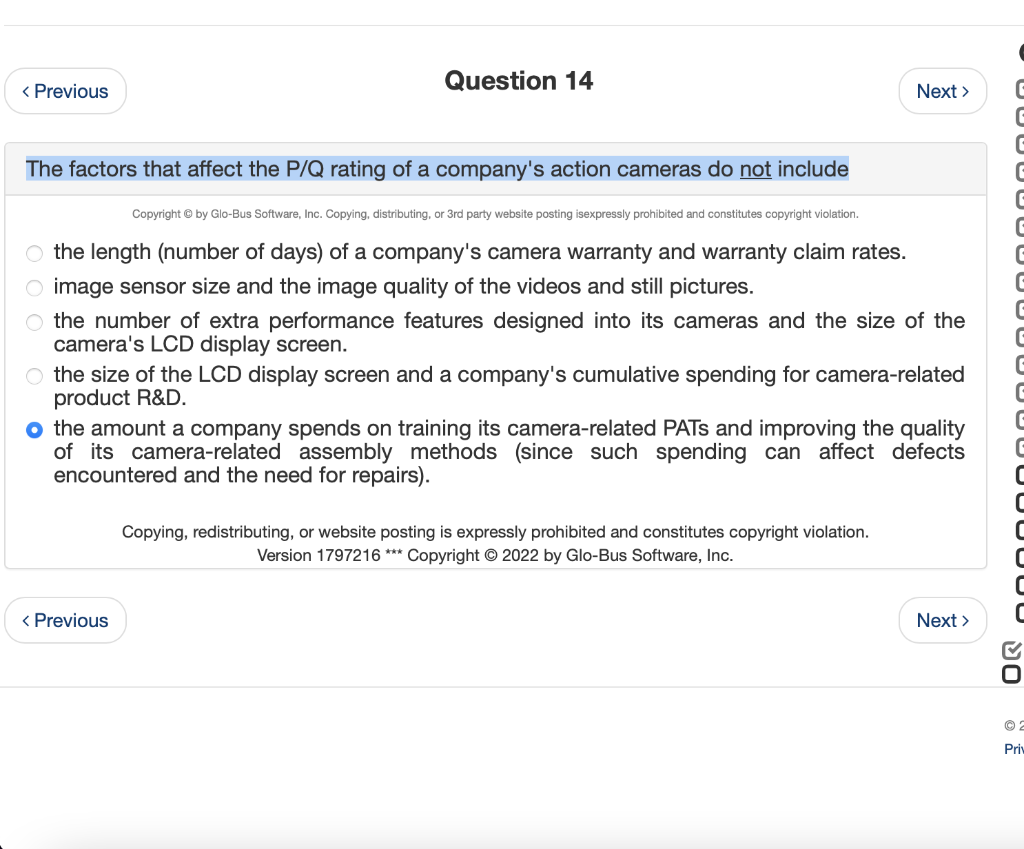 ‹ Previous

Question 14

Next ›

The factors that affect the P/Q rating of a company's action cameras do not include

Copyright © by Glo-Bus Software, Inc. Copying, distributing, or 3rd party website posting isexpressly prohibited and constitutes copyright violation.

the length (number of days) of a company's camera warranty and warranty claim rates.

image sensor size and the image quality of the videos and still pictures.

the number of extra performance features designed into its cameras and the size of the camera's LCD display screen.

the size of the LCD display screen and a company's cumulative spending for camera-related product R&D.

the amount a company spends on training its camera-related PATs and improving the quality of its camera-related assembly methods (since such spending can affect defects encountered and the need for repairs).

Copying, redistributing, or website posting is expressly prohibited and constitutes copyright violation.
Version 1797216 *** Copyright © 2022 by Glo-Bus Software, Inc.

‹ Previous

Next ›

© 2
Priv